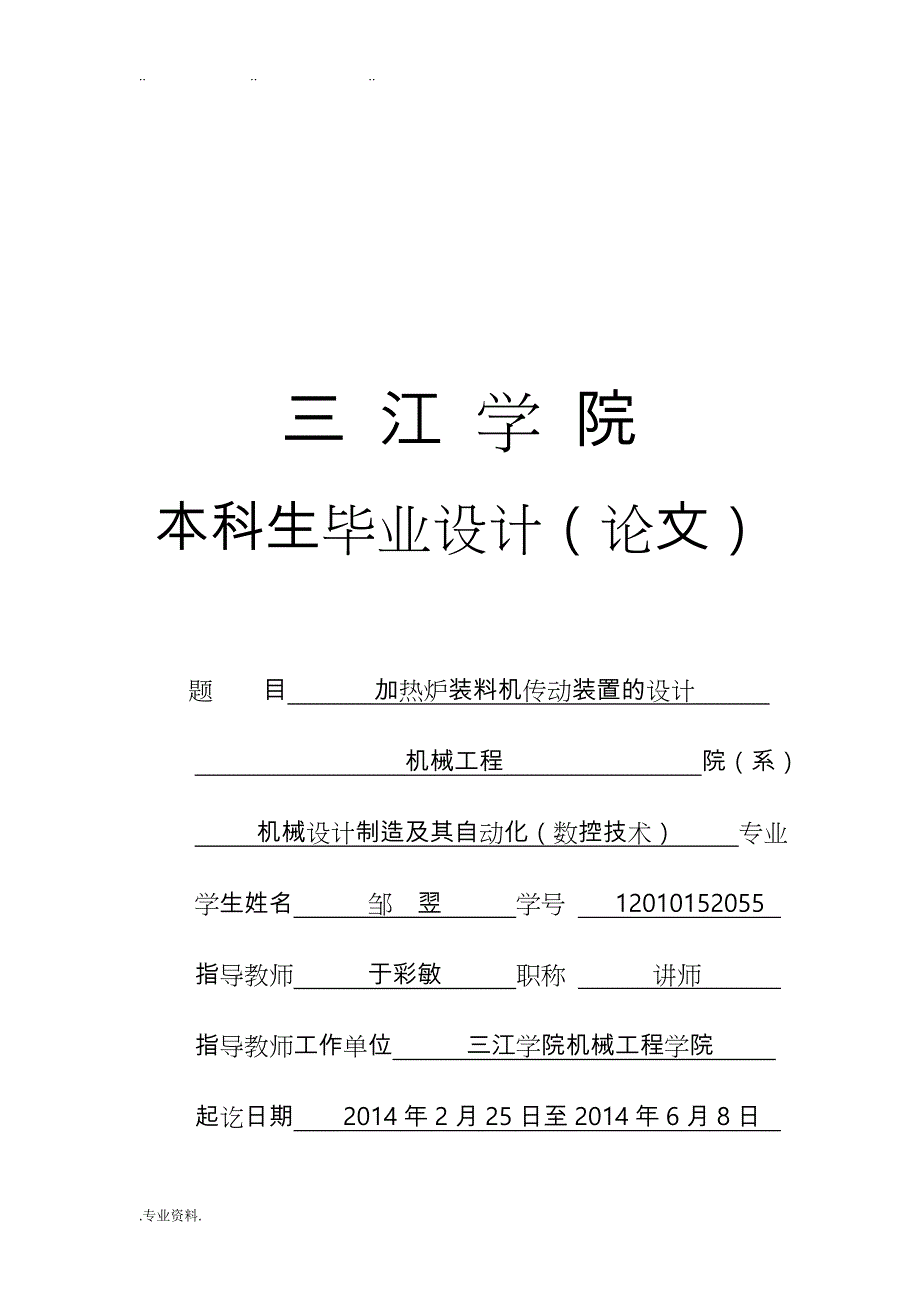 .. .. ..

三 江 学 院

本科生毕业设计（论文）

题 目 加热炉装料机传动装置的设计

机械工程 院（系）

机械设计制造及其自动化（数控技术） 专业

学生姓名 邹 翌 学号 12010152055

指导教师 于彩敏 职称 讲师

指导教师工作单位 三江学院机械工程学院

起讫日期 2014 年 2 月 25 日至 2014 年 6 月 8 日

.专业资料.